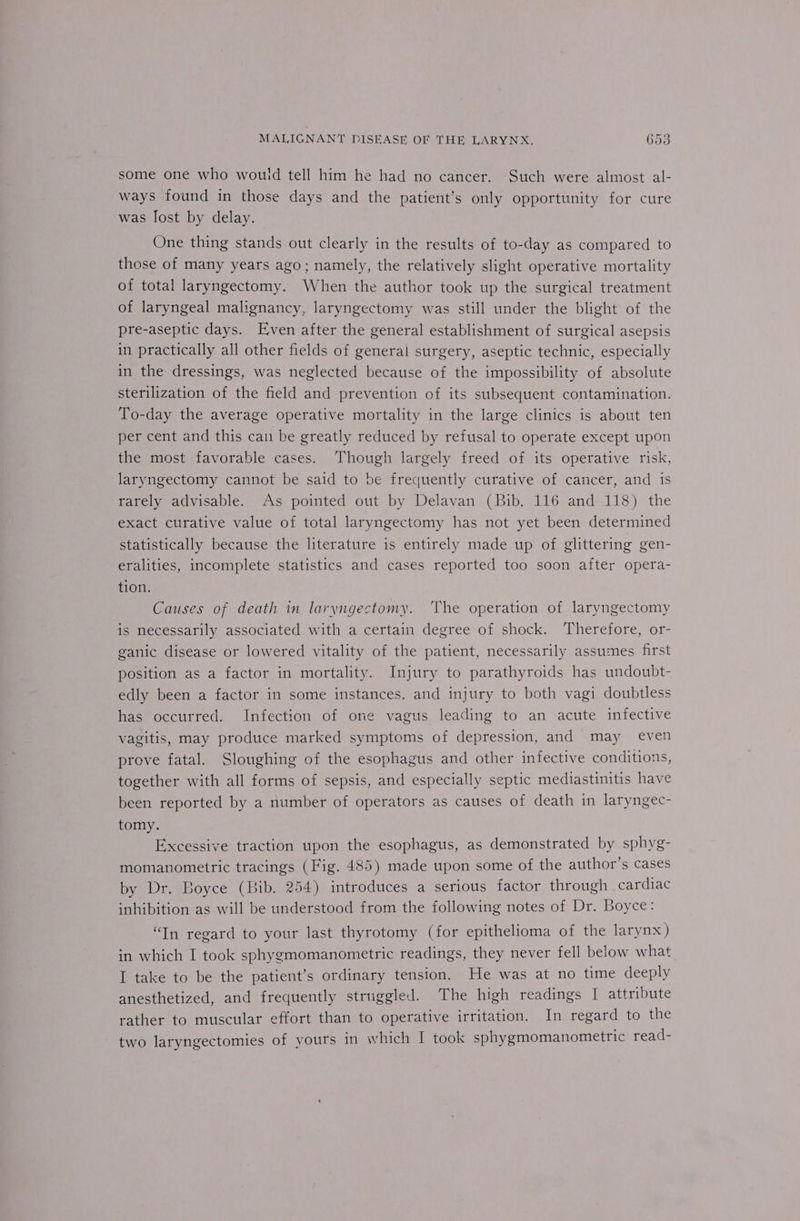 MALIGNANT DISEASE OF THE LARYNX. 653

some one who would tell him he had no cancer. Such were almost always found in those days and the patient's only opportunity for cure was lost by delay.

One thing stands out clearly in the results of to-day as compared to those of many years ago; namely, the relatively slight operative mortality of total laryngectomy. When the author took up the surgical treatment of laryngeal malignancy, laryngectomy was still under the blight of the pre-aseptic days. Even after the general establishment of surgical asepsis in practically all other fields of general surgery, aseptic technic, especially in the dressings, was neglected because of the impossibility of absolute sterilization of the field and prevention of its subsequent contamination. To-day the average operative mortality in the large clinics is about ten per cent and this can be greatly reduced by refusal to operate except upon the most favorable cases. Though largely freed of its operative risk, laryngectomy cannot be said to be frequently curative of cancer, and is rarely advisable. As pointed out by Delavan (Bib. 116 and 118) the exact curative value of total laryngectomy has not yet been determined statistically because the literature is entirely made up of glittering generalities, incomplete statistics and cases reported too soon after operation.

Causes of death in laryngectomy. The operation of laryngectomy is necessarily associated with a certain degree of shock. Therefore, organic disease or lowered vitality of the patient, necessarily assumes first position as a factor in mortality. Injury to parathyroids has undoubtedly been a factor in some instances, and injury to both vagi doubtless has occurred. Infection of one vagus leading to an acute infective vagitis, may produce marked symptoms of depression, and may even prove fatal. Sloughing of the esophagus and other infective conditions, together with all forms of sepsis, and especially septic mediastinitis have been reported by a number of operators as causes of death in laryngectomy.

Excessive traction upon the esophagus, as demonstrated by sphygmomanometric tracings (Fig. 485) made upon some of the author's cases by Dr. Boyce (Bib. 254) introduces a serious factor through cardiac inhibition as will be understood from the following notes of Dr. Boyce:

"In regard to your last thyrotomy (for epithelioma of the larynx) in which I took sphygmomanometric readings, they never fell below what I take to be the patient's ordinary tension. He was at no time deeply anesthetized, and frequently struggled. The high readings I attribute rather to muscular effort than to operative irritation. In regard to the two laryngectomies of yours in which I took sphygmomanometric read-